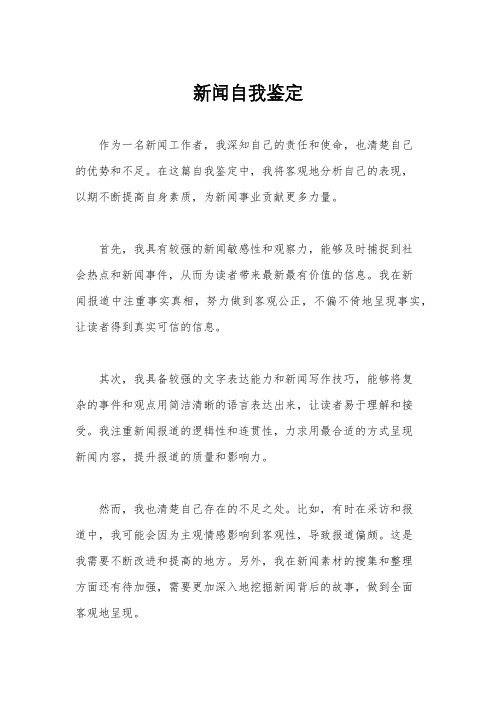 新闻自我鉴定

作为一名新闻工作者，我深知自己的责任和使命，也清楚自己的优势和不足。在这篇自我鉴定中，我将客观地分析自己的表现，以期不断提高自身素质，为新闻事业贡献更多力量。

首先，我具有较强的新闻敏感性和观察力，能够及时捕捉到社会热点和新闻事件，从而为读者带来最新最有价值的信息。我在新闻报道中注重事实真相，努力做到客观公正，不偏不倚地呈现事实，让读者得到真实可信的信息。

其次，我具备较强的文字表达能力和新闻写作技巧，能够将复杂的事件和观点用简洁清晰的语言表达出来，让读者易于理解和接受。我注重新闻报道的逻辑性和连贯性，力求用最合适的方式呈现新闻内容，提升报道的质量和影响力。

然而，我也清楚自己存在的不足之处。比如，有时在采访和报道中，我可能会因为主观情感影响到客观性，导致报道偏颇。这是我需要不断改进和提高的地方。另外，我在新闻素材的搜集和整理方面还有待加强，需要更加深入地挖掘新闻背后的故事，做到全面客观地呈现。